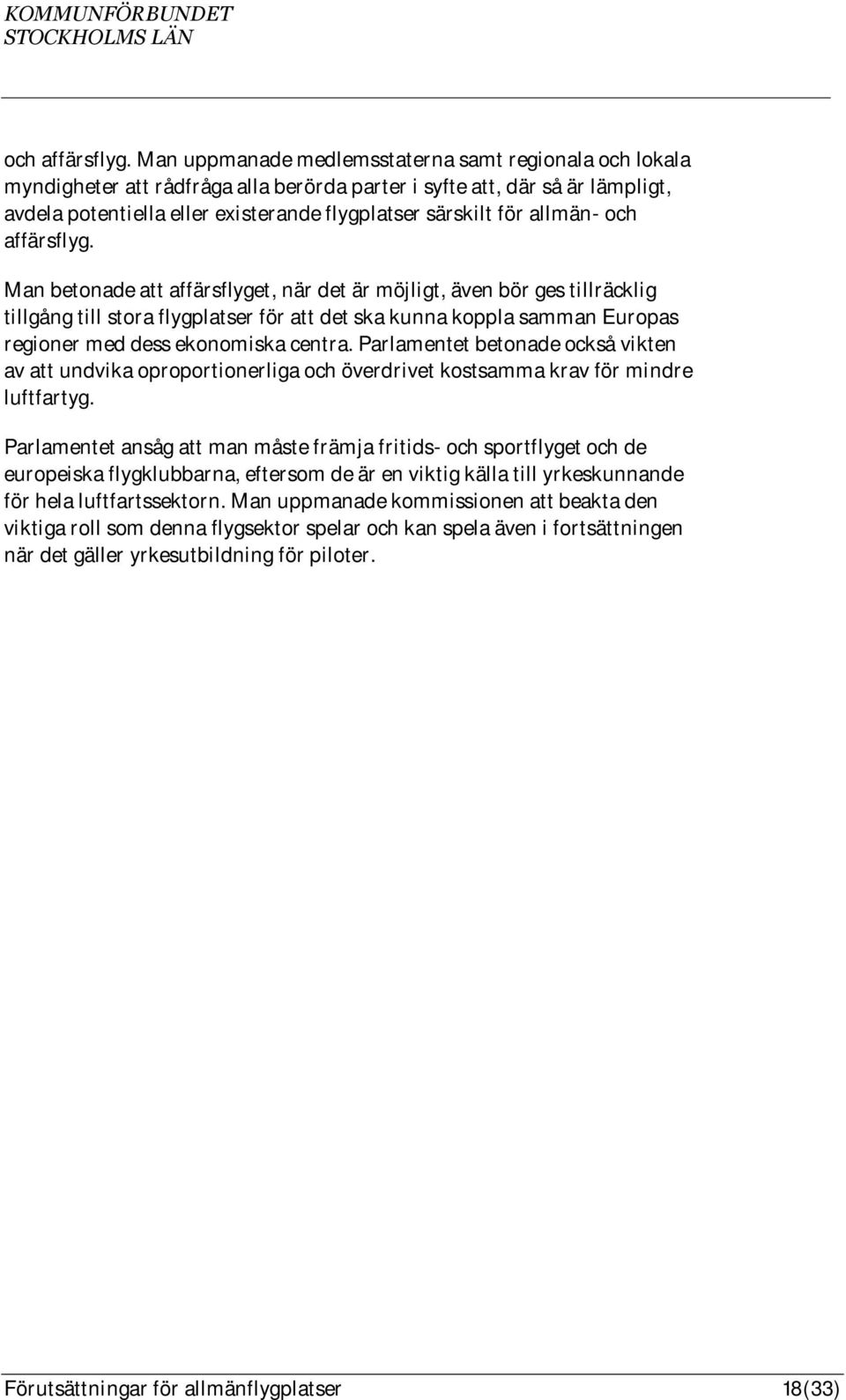 KOMMUNFÖRBUNDET
STOCKHOLMS LÄN

och affärsflyg. Man uppmanade medlemsstaterna samt regionala och lokala myndigheter att rådfråga alla berörda parter i syfte att, där så är lämpligt, avdela potentiella eller existerande flygplatser särskilt för allmän- och affärsflyg.

Man betonade att affärsflyget, när det är möjligt, även bör ges tillräcklig tillgång till stora flygplatser för att det ska kunna koppla samman Europas regioner med dess ekonomiska centra. Parlamentet betonade också vikten av att undvika oproportionerliga och överdrivet kostsamma krav för mindre luftfartyg.

Parlamentet ansåg att man måste främja fritids- och sportflyget och de europeiska flygklubbarna, eftersom de är en viktig källa till yrkeskunnande för hela luftfartssektorn. Man uppmanade kommissionen att beakta den viktiga roll som denna flygsektor spelar och kan spela även i fortsättningen när det gäller yrkesutbildning för piloter.

Förutsättningar för allmänflygplatser 18(33)